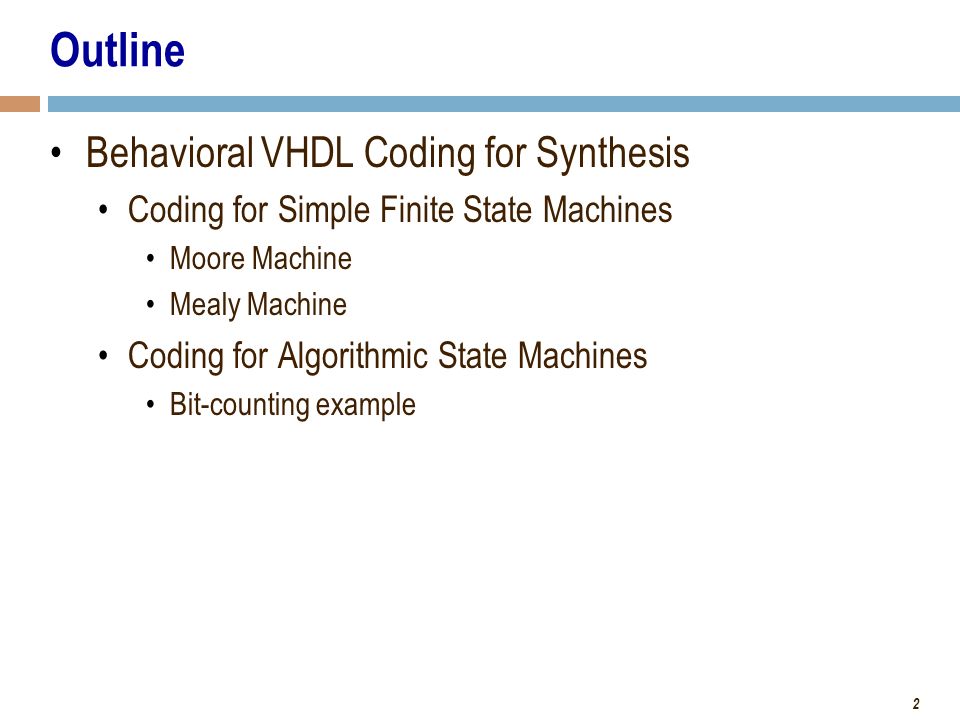 Outline

• Behavioral VHDL Coding for Synthesis
  • Coding for Simple Finite State Machines
    • Moore Machine
    • Mealy Machine
  • Coding for Algorithmic State Machines
    • Bit-counting example

2